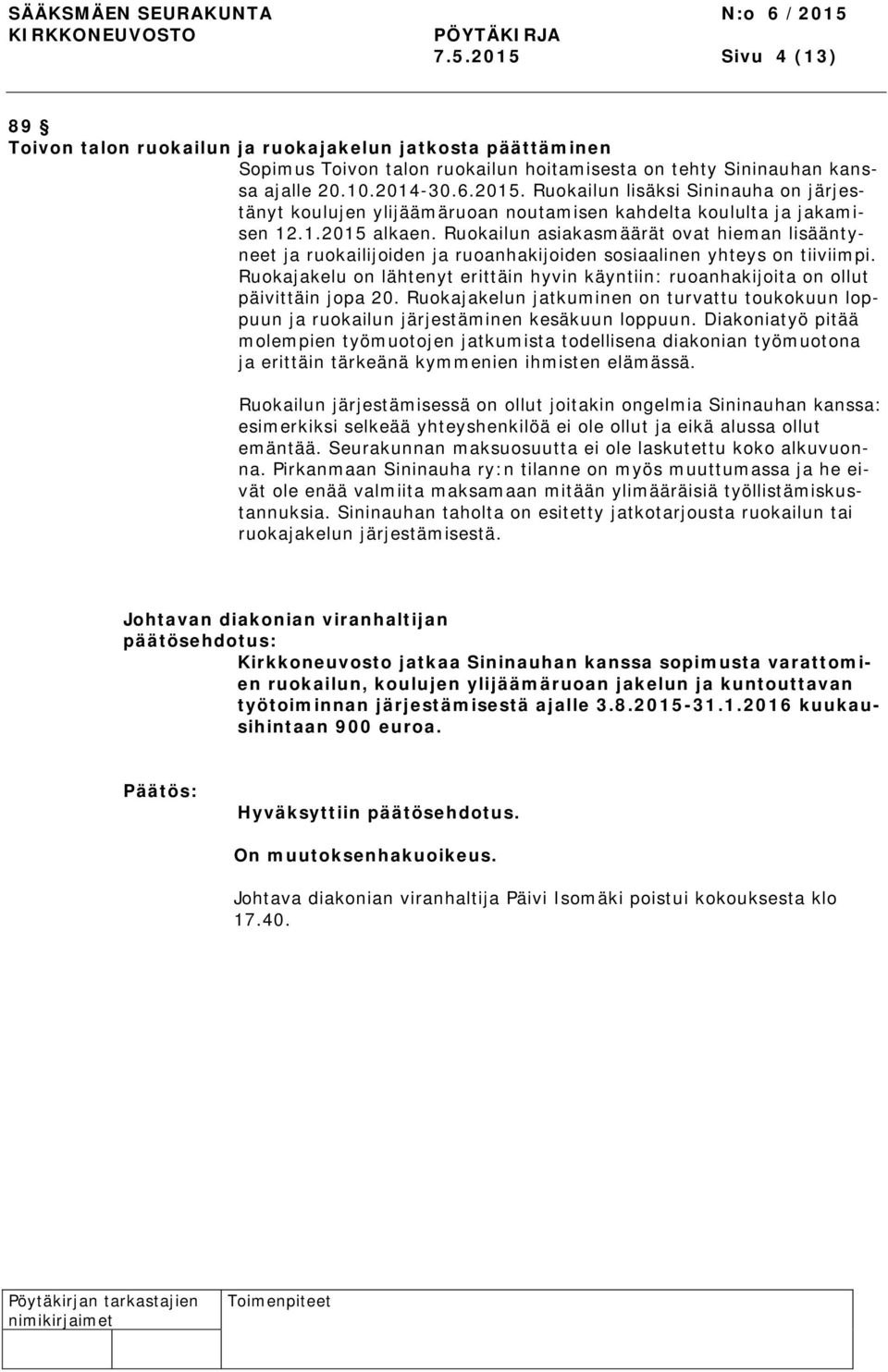 SÄÄKSMÄEN SEURAKUNTA N:o 6 / 2015
KIRKKONEUVOSTO PÖYTÄKIRJA
7.5.2015 Sivu 4 (13)

89 §
Toivon talon ruokailun ja ruokajakelun jatkosta päättäminen

Sopimus Toivon talon ruokailun hoitamisesta on tehty Sininauhan kanssa ajalle 20.10.2014-30.6.2015. Ruokailun lisäksi Sininauha on järjestänyt koulujen ylijäämäruoan noutamisen kahdelta koululta ja jakamisen 12.1.2015 alkaen. Ruokailun asiakasmäärät ovat hieman lisääntyneet ja ruokailijoiden ja ruoanhakijoiden sosiaalinen yhteys on tiiviimpi. Ruokajakelu on lähtenyt erittäin hyvin käyntiin: ruoanhakijoita on ollut päivittäin jopa 20. Ruokajakelun jatkuminen on turvattu toukokuun loppuun ja ruokailun järjestäminen kesäkuun loppuun. Diakoniatyö pitää molempien työmuotojen jatkumista todellisena diakonian työmuotona ja erittäin tärkeänä kymmenien ihmisten elämässä.

Ruokailun järjestämisessä on ollut joitakin ongelmia Sininauhan kanssa: esimerkiksi selkeää yhteyshenkilöä ei ole ollut ja eikä alussa ollut emäntää. Seurakunnan maksuosuutta ei ole laskutettu koko alkuvuonna. Pirkanmaan Sininauha ry:n tilanne on myös muuttumassa ja he eivät ole enää valmiita maksamaan mitään ylimääräisiä työllistämiskustannuksia. Sininauhan taholta on esitetty jatkotarjousta ruokailun tai ruokajakelun järjestämisestä.

Johtavan diakonian viranhaltijan päätösehdotus:
Kirkkoneuvosto jatkaa Sininauhan kanssa sopimusta varattomien ruokailun, koulujen ylijäämäruoan jakelun ja kuntouttavan työtoiminnan järjestämisestä ajalle 3.8.2015-31.1.2016 kuukausihintaan 900 euroa.

Päätös:
Hyväksyttiin päätösehdotus.

On muutoksenhakuoikeus.

Johtava diakonian viranhaltija Päivi Isomäki poistui kokouksesta klo 17.40.

Pöytäkirjan tarkastajien nimikirjaimet
Toimenpiteet